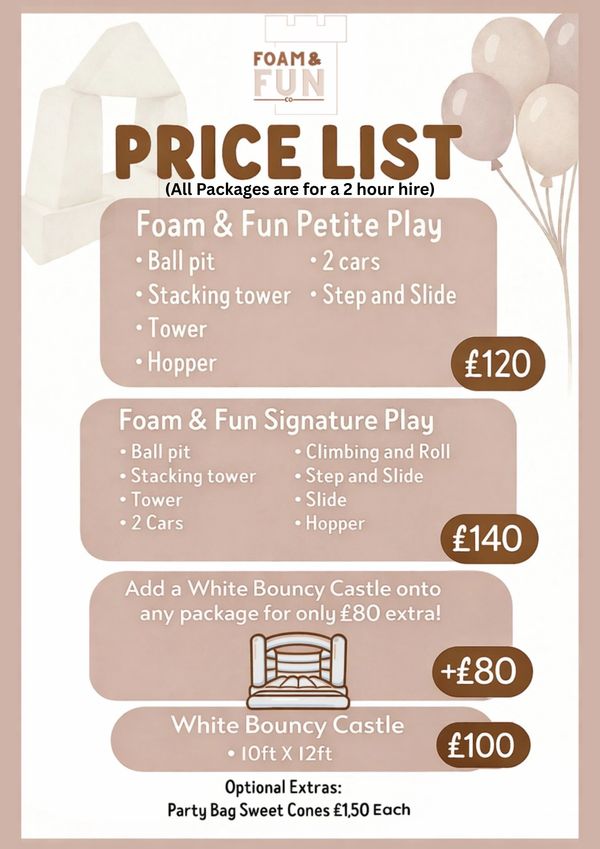 FOAM & FUN CO

PRICE LIST
(All Packages are for a 2 hour hire)

Foam & Fun Petite Play
• Ball pit
• Stacking tower
• Tower
• Hopper
• 2 cars
• Step and Slide
£120

Foam & Fun Signature Play
• Ball pit
• Stacking tower
• Tower
• 2 Cars
• Climbing and Roll
• Step and Slide
• Slide
• Hopper
£140

Add a White Bouncy Castle onto any package for only £80 extra!
+£80

White Bouncy Castle
• 10ft X 12ft
£100

Optional Extras:
Party Bag Sweet Cones £1,50 Each